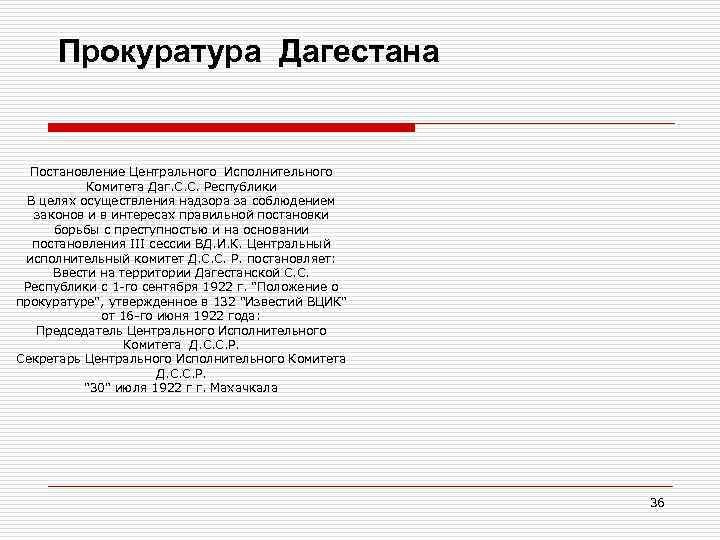 Прокуратура Дагестана

Постановление Центрального Исполнительного Комитета Даг.С.С. Республики
В целях осуществления надзора за соблюдением законов и в интересах правильной постановки борьбы с преступностью и на основании постановления III сессии ВД.И.К. Центральный исполнительный комитет Д.С.С. Р. постановляет:
Ввести на территории Дагестанской С.С. Республики с 1-го сентября 1922 г. "Положение о прокуратуре", утвержденное в 132 "Известий ВЦИК" от 16-го июня 1922 года:
Председатель Центрального Исполнительного Комитета Д.С.С.Р.
Секретарь Центрального Исполнительного Комитета Д.С.С.Р.
"30" июля 1922 г г. Махачкала

36